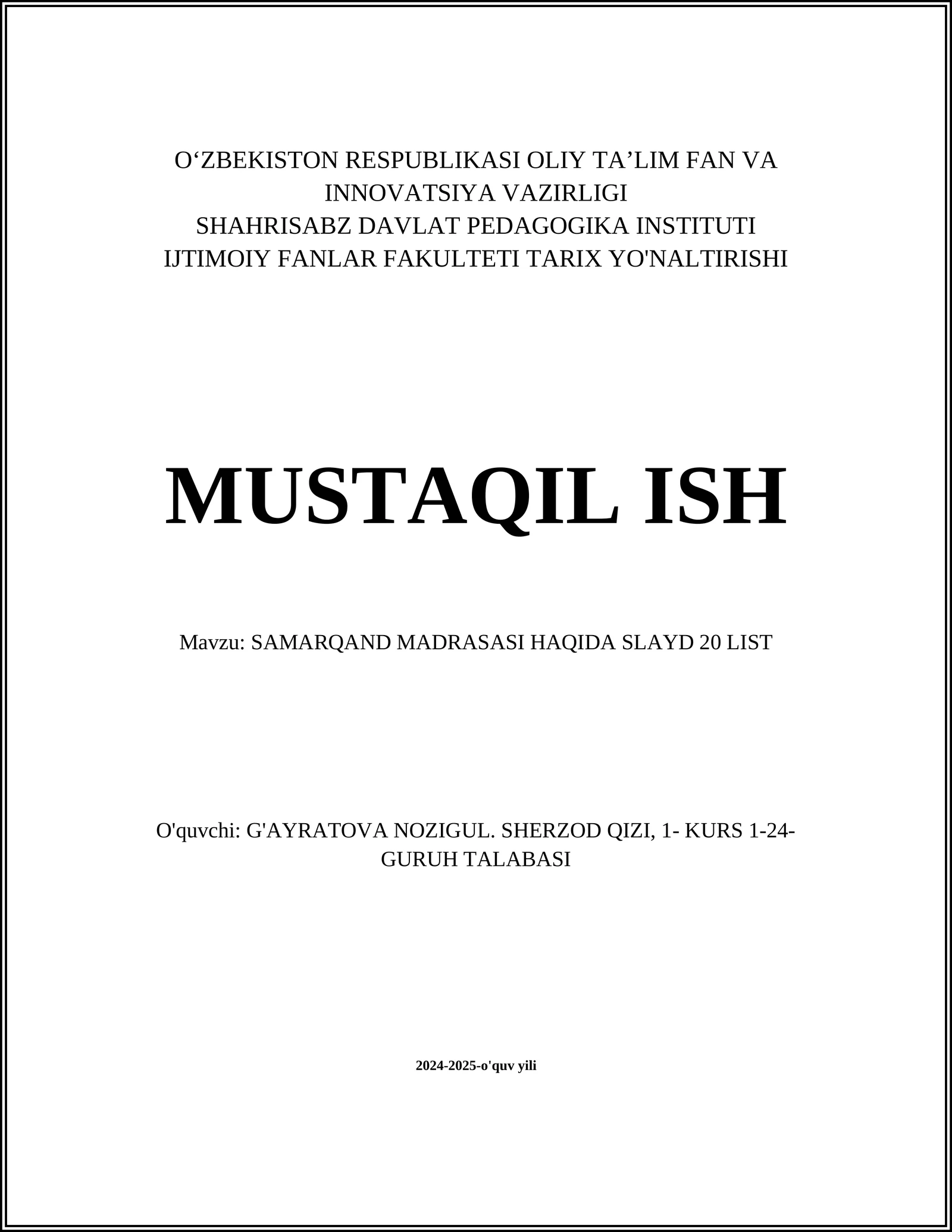 O‘ZBEKISTON RESPUBLIKASI OLIY TA’LIM FAN VA INNOVATSIYA VAZIRLIGI
SHAHRISABZ DAVLAT PEDAGOGIKA INSTITUTI
IJTIMOIY FANLAR FAKULTETI TARIX YO'NALTIRISHI

MUSTAQIL ISH

Mavzu: SAMARQAND MADRASASI HAQIDA SLAYD 20 LIST

O'quvchi: G'AYRATOVA NOZIGUL. SHERZOD QIZI, 1- KURS 1-24-GURUH TALABASI

2024-2025-o'quv yili